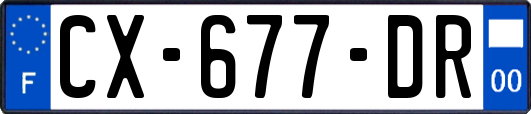 F
CX-677-DR
00